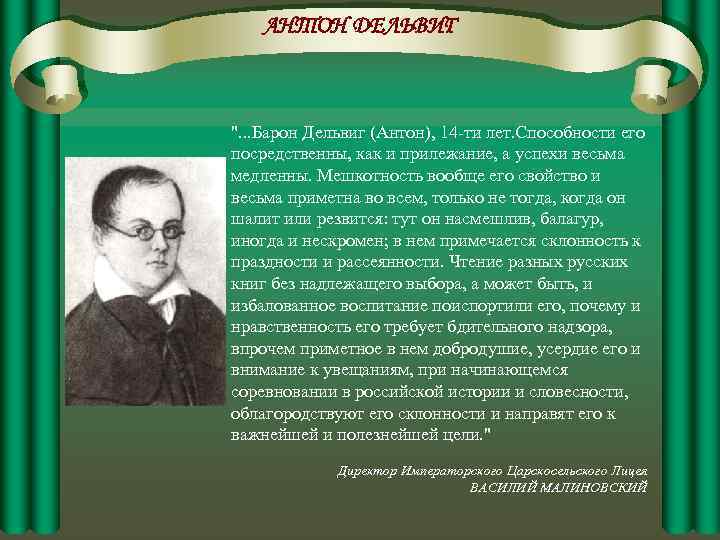 АНТОН ДЕЛЬВИГ

"...Барон Дельвиг (Антон), 14-ти лет.Способности его посредственны, как и прилежание, а успехи весьма медленны. Мешкотность вообще его свойство и весьма приметна во всем, только не тогда, когда он шалит или резвится: тут он насмешлив, балагур, иногда и нескромен; в нем примечается склонность к праздности и рассеянности. Чтение разных русских книг без надлежащего выбора, а может быть, и избалованное воспитание поиспортили его, почему и нравственность его требует бдительного надзора, впрочем приметное в нем добродушие, усердие его и внимание к увещаниям, при начинающемся соревновании в российской истории и словесности, облагородствуют его склонности и направят его к важнейшей и полезнейшей цели."

Директор Императорского Царскосельского Лицея
ВАСИЛИЙ МАЛИНОВСКИЙ